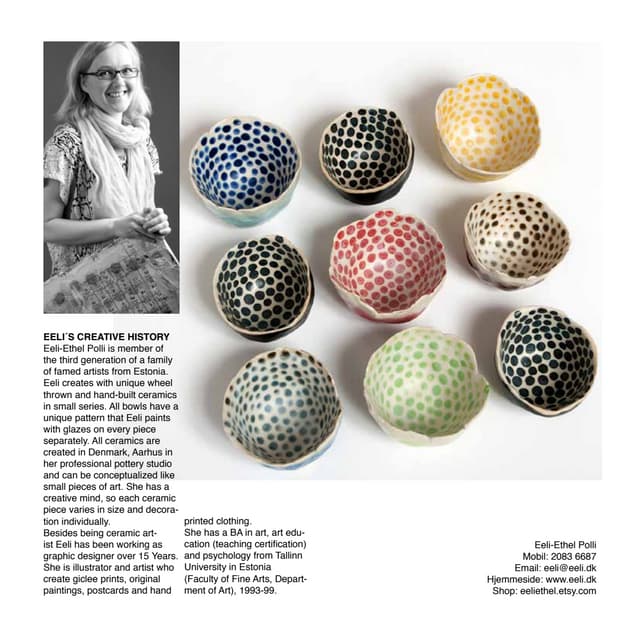 EELI´S CREATIVE HISTORY
Eeli-Ethel Polli is member of the third generation of a family of famed artists from Estonia. Eeli creates with unique wheel thrown and hand-built ceramics in small series. All bowls have a unique pattern that Eeli paints with glazes on every piece separately. All ceramics are created in Denmark, Aarhus in her professional pottery studio and can be conceptualized like small pieces of art. She has a creative mind, so each ceramic piece varies in size and decoration individually.
Besides being ceramic artist Eeli has been working as graphic designer over 15 Years. She is illustrator and artist who create giclee prints, original paintings, postcards and hand printed clothing.
She has a BA in art, art education (teaching certification) and psychology from Tallinn University in Estonia (Faculty of Fine Arts, Department of Art), 1993-99.

Eeli-Ethel Polli
Mobil: 2083 6687
Email: eeli@eeli.dk
Hjemmeside: www.eeli.dk
Shop: eeliethel.etsy.com